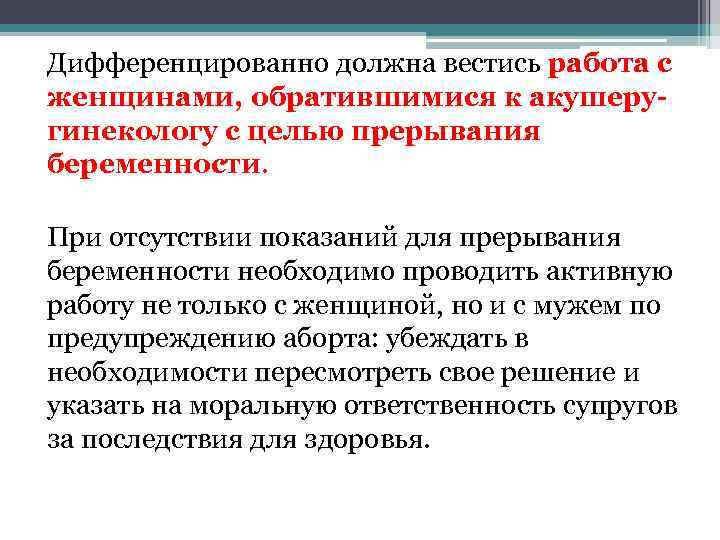 Дифференцированно должна вестись работа с женщинами, обратившимися к акушеру-гинекологу с целью прерывания беременности.

При отсутствии показаний для прерывания беременности необходимо проводить активную работу не только с женщиной, но и с мужем по предупреждению аборта: убеждать в необходимости пересмотреть свое решение и указать на моральную ответственность супругов за последствия для здоровья.